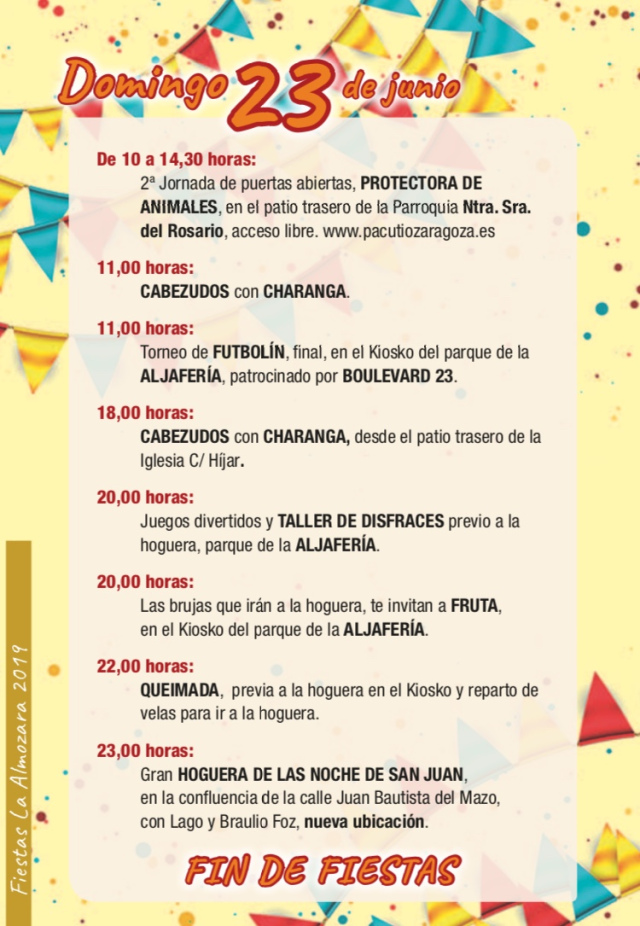 Domingo 23 de junio

De 10 a 14,30 horas:
2ª Jornada de puertas abiertas, PROTECTORA DE ANIMALES, en el patio trasero de la Parroquia Ntra. Sra. del Rosario, acceso libre. www.pacutiozaragoza.es

11,00 horas:
CABEZUDOS con CHARANGA.

11,00 horas:
Torneo de FUTBOLÍN, final, en el Kiosko del parque de la ALJAFERÍA, patrocinado por BOULEVARD 23.

18,00 horas:
CABEZUDOS con CHARANGA, desde el patio trasero de la Iglesia C/ Híjar.

20,00 horas:
Juegos divertidos y TALLER DE DISFRACES previo a la hoguera, parque de la ALJAFERÍA.

20,00 horas:
Las brujas que irán a la hoguera, te invitan a FRUTA, en el Kiosko del parque de la ALJAFERÍA.

22,00 horas:
QUEIMADA, previa a la hoguera en el Kiosko y reparto de velas para ir a la hoguera.

23,00 horas:
Gran HOGUERA DE LAS NOCHE DE SAN JUAN, en la confluencia de la calle Juan Bautista del Mazo, con Lago y Braulio Foz, nueva ubicación.

FIN DE FIESTAS

Fiestas La Almozara 2019